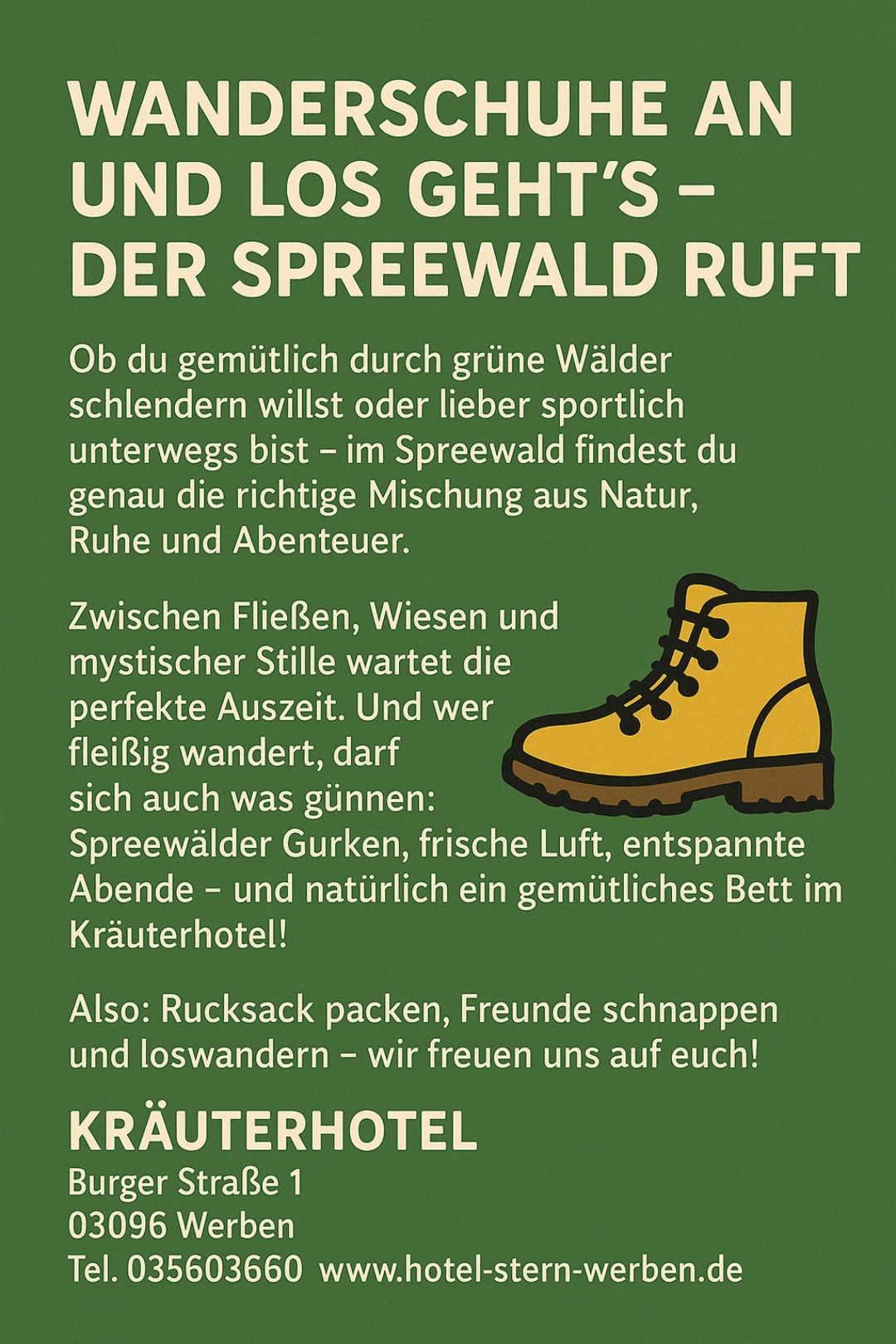 WANDERSCHUHE AN UND LOS GEHT'S – DER SPREEWALD RUFT

Ob du gemütlich durch grüne Wälder schlendern willst oder lieber sportlich unterwegs bist – im Spreewald findest du genau die richtige Mischung aus Natur, Ruhe und Abenteuer.

Zwischen Fließen, Wiesen und mystischer Stille wartet die perfekte Auszeit. Und wer fleißig wandert, darf sich auch was günnen: Spreewälder Gurken, frische Luft, entspannte Abende – und natürlich ein gemütliches Bett im Kräuterhotel!

Also: Rucksack packen, Freunde schnappen und loswandern – wir freuen uns auf euch!

KRÄUTERHOTEL
Burger Straße 1
03096 Werben
Tel. 035603660 www.hotel-stern-werben.de